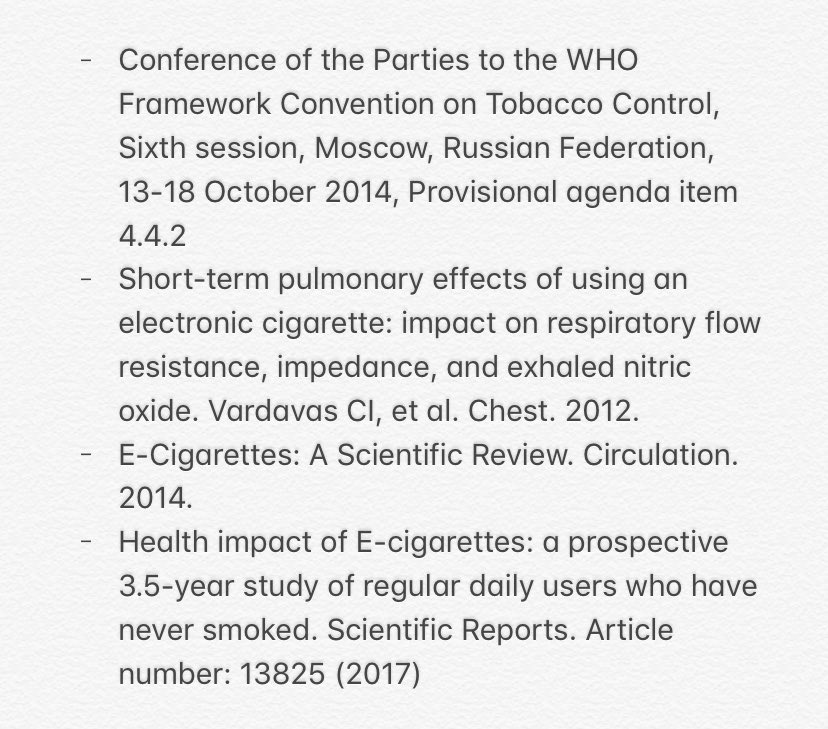 - Conference of the Parties to the WHO Framework Convention on Tobacco Control, Sixth session, Moscow, Russian Federation, 13-18 October 2014, Provisional agenda item 4.4.2
- Short-term pulmonary effects of using an electronic cigarette: impact on respiratory flow resistance, impedance, and exhaled nitric oxide. Vardavas CI, et al. Chest. 2012.
- E-Cigarettes: A Scientific Review. Circulation. 2014.
- Health impact of E-cigarettes: a prospective 3.5-year study of regular daily users who have never smoked. Scientific Reports. Article number: 13825 (2017)